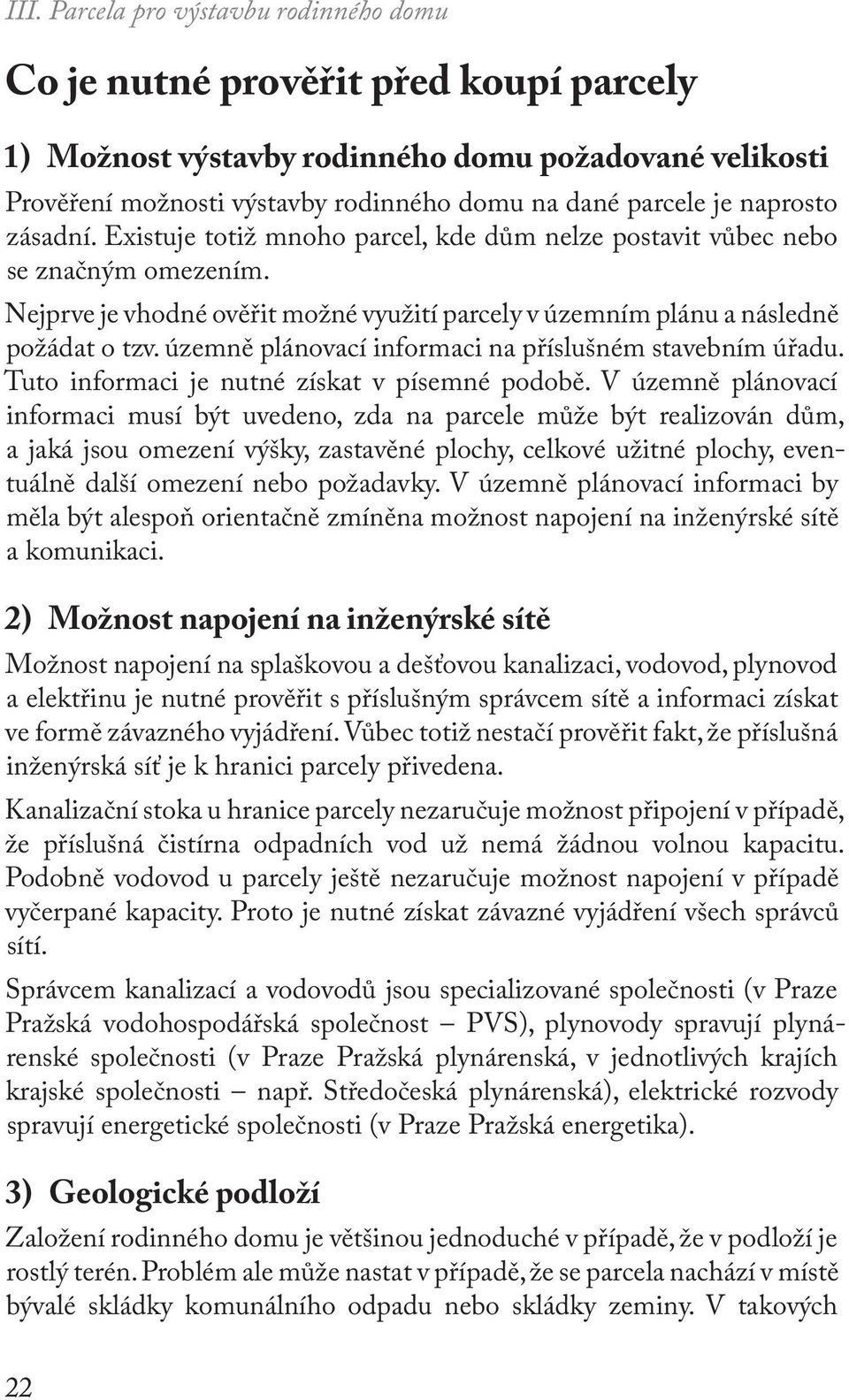 III. Parcela pro výstavbu rodinného domu

Co je nutné prověřit před koupí parcely

1) Možnost výstavby rodinného domu požadované velikosti

Prověření možnosti výstavby rodinného domu na dané parcele je naprosto zásadní. Existuje totiž mnoho parcel, kde dům nelze postavit vůbec nebo se značným omezením.

Nejprve je vhodné ověřit možné využití parcely v územním plánu a následně požádat o tzv. územně plánovací informaci na příslušném stavebním úřadu. Tuto informaci je nutné získat v písemné podobě. V územně plánovací informaci musí být uvedeno, zda na parcele může být realizován dům, a jaká jsou omezení výšky, zastavěné plochy, celkové užitné plochy, eventuálně další omezení nebo požadavky. V územně plánovací informaci by měla být alespoň orientačně zmíněna možnost napojení na inženýrské sítě a komunikaci.

2) Možnost napojení na inženýrské sítě

Možnost napojení na splaškovou a dešťovou kanalizaci, vodovod, plynovod a elektřinu je nutné prověřit s příslušným správcem sítě a informaci získat ve formě závazného vyjádření. Vůbec totiž nestačí prověřit fakt, že příslušná inženýrská síť je k hranici parcely přivedena.

Kanalizační stoka u hranice parcely nezaručuje možnost připojení v případě, že příslušná čistírna odpadních vod už nemá žádnou volnou kapacitu. Podobně vodovod u parcely ještě nezaručuje možnost napojení v případě vyčerpané kapacity. Proto je nutné získat závazné vyjádření všech správců sítí.

Správcem kanalizací a vodovodů jsou specializované společnosti (v Praze Pražská vodohospodářská společnost – PVS), plynovody spravují plynárenské společnosti (v Praze Pražská plynárenská, v jednotlivých krajích krajské společnosti – např. Středočeská plynárenská), elektrické rozvody spravují energetické společnosti (v Praze Pražská energetika).

3) Geologické podloží

Založení rodinného domu je většinou jednoduché v případě, že v podloží je rostlý terén. Problém ale může nastat v případě, že se parcela nachází v místě bývalé skládky komunálního odpadu nebo skládky zeminy. V takových

22